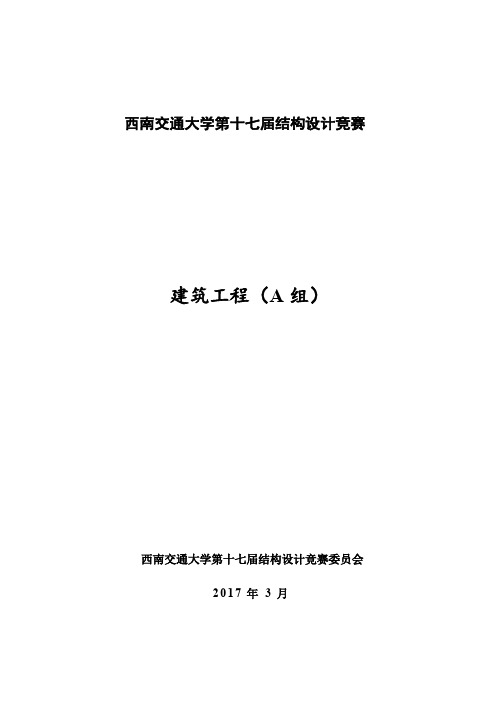 西南交通大学第十七届结构设计竞赛

建筑工程（A 组）

西南交通大学第十七届结构设计竞赛委员会

2017 年 3 月